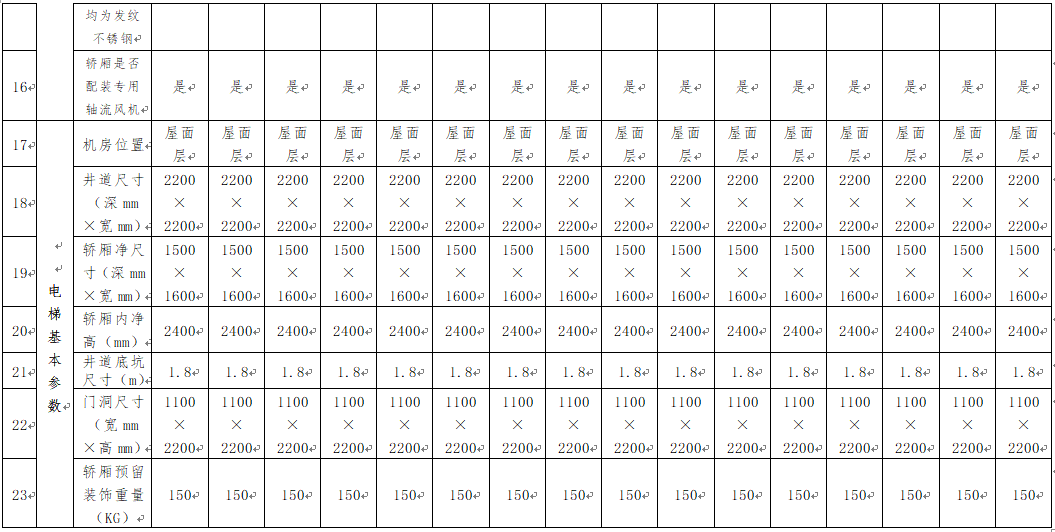 |  |  | 均为发纹不锈钢 |  |  |  |  |  |  |  |  |  |  |  |  |  |  |  |  |
|---|---|---|---|---|---|---|---|---|---|---|---|---|---|---|---|---|---|---|
| 16 |  | 轿厢是否配装专用轴流风机 | 是 | 是 | 是 | 是 | 是 | 是 | 是 | 是 | 是 | 是 | 是 | 是 | 是 | 是 | 是 | 是 |
| 17 | 电梯基本参数 | 机房位置 | 屋面层 | 屋面层 | 屋面层 | 屋面层 | 屋面层 | 屋面层 | 屋面层 | 屋面层 | 屋面层 | 屋面层 | 屋面层 | 屋面层 | 屋面层 | 屋面层 | 屋面层 | 屋面层 |
| 18 |  | 井道尺寸（深mm×宽mm） | 2200×2200 | 2200×2200 | 2200×2200 | 2200×2200 | 2200×2200 | 2200×2200 | 2200×2200 | 2200×2200 | 2200×2200 | 2200×2200 | 2200×2200 | 2200×2200 | 2200×2200 | 2200×2200 | 2200×2200 | 2200×2200 |
| 19 |  | 轿厢净尺寸（深mm×宽mm） | 1500×1600 | 1500×1600 | 1500×1600 | 1500×1600 | 1500×1600 | 1500×1600 | 1500×1600 | 1500×1600 | 1500×1600 | 1500×1600 | 1500×1600 | 1500×1600 | 1500×1600 | 1500×1600 | 1500×1600 | 1500×1600 |
| 20 |  | 轿厢内净高（mm） | 2400 | 2400 | 2400 | 2400 | 2400 | 2400 | 2400 | 2400 | 2400 | 2400 | 2400 | 2400 | 2400 | 2400 | 2400 | 2400 |
| 21 |  | 井道底坑尺寸（m） | 1.8 | 1.8 | 1.8 | 1.8 | 1.8 | 1.8 | 1.8 | 1.8 | 1.8 | 1.8 | 1.8 | 1.8 | 1.8 | 1.8 | 1.8 | 1.8 |
| 22 |  | 门洞尺寸（宽mm×高mm） | 1100×2200 | 1100×2200 | 1100×2200 | 1100×2200 | 1100×2200 | 1100×2200 | 1100×2200 | 1100×2200 | 1100×2200 | 1100×2200 | 1100×2200 | 1100×2200 | 1100×2200 | 1100×2200 | 1100×2200 | 1100×2200 |
| 23 |  | 轿厢预留装饰重量（KG） | 150 | 150 | 150 | 150 | 150 | 150 | 150 | 150 | 150 | 150 | 150 | 150 | 150 | 150 | 150 | 150 |